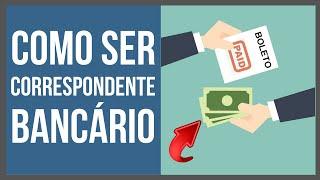 COMO SER
CORRESPONDENTE
BANCÁRIO

BOLETO
PAID